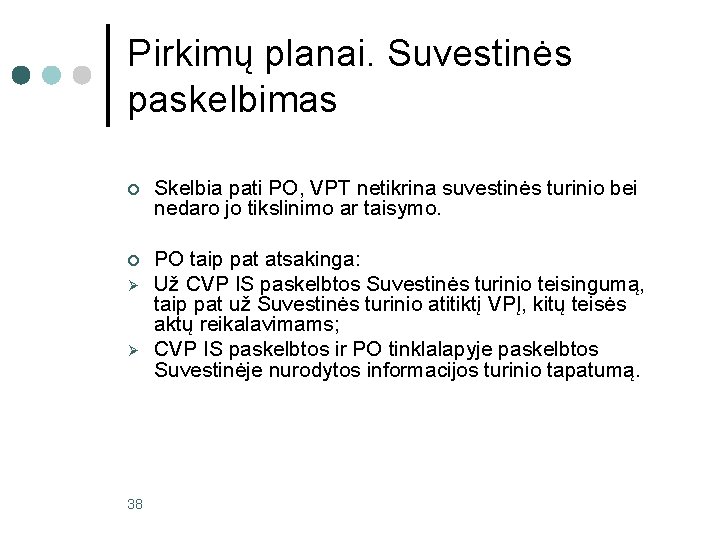 Pirkimų planai. Suvestinės paskelbimas

Skelbia pati PO, VPT netikrina suvestinės turinio bei nedaro jo tikslinimo ar taisymo.

PO taip pat atsakinga:

Už CVP IS paskelbtos Suvestinės turinio teisingumą, taip pat už Suvestinės turinio atitiktį VPĮ, kitų teisės aktų reikalavimams;

CVP IS paskelbtos ir PO tinklalapyje paskelbtos Suvestinėje nurodytos informacijos turinio tapatumą.

38